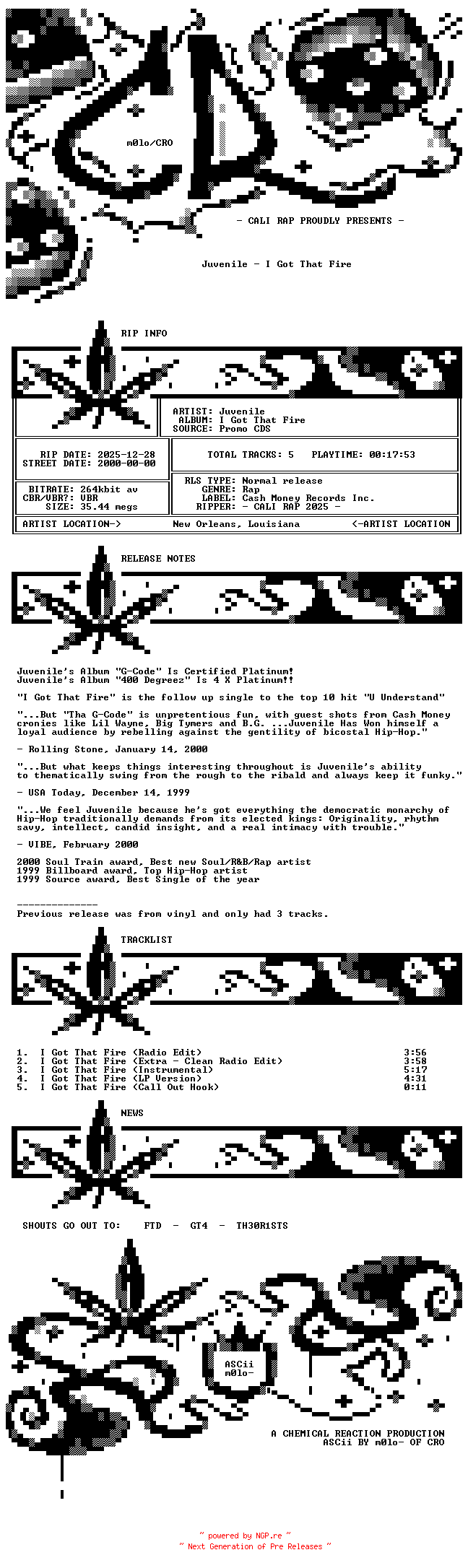 m0lo/CRO

- CALI RAP PROUDLY PRESENTS -

Juvenile - I Got That Fire

RIP INFO

ARTIST: Juvenile
ALBUM: I Got That Fire
SOURCE: Promo CDS

RIP DATE: 2025-12-28
STREET DATE: 2000-00-00

TOTAL TRACKS: 5 PLAYTIME: 00:17:53

BITRATE: 264kbit av
CBR/VBR?: VBR
SIZE: 35.44 megs

RLS TYPE: Normal release
GENRE: Rap
LABEL: Cash Money Records Inc.
RIPPER: - CALI RAP 2025 -

ARTIST LOCATION-> New Orleans, Louisiana <-ARTIST LOCATION

RELEASE NOTES

Juvenile's Album "G-Code" Is Certified Platinum!
Juvenile's Album "400 Degreez" Is 4 X Platinum!!

"I Got That Fire" is the follow up single to the top 10 hit "U Understand"

"...But "Tha G-Code" is unpretentious fun, with guest shots from Cash Money cronies like Lil Wayne, Big Tymers and B.G. ...Juvenile Has Won himself a loyal audience by rebelling against the gentility of bicostal Hip-Hop."

- Rolling Stone, January 14, 2000

"...But what keeps things interesting throughout is Juvenile's ability to thematically swing from the rough to the ribald and always keep it funky."

- USA Today, December 14, 1999

"...We feel Juvenile because he's got everything the democratic monarchy of Hip-Hop traditionally demands from its elected kings: Originality, rhythm savy, intellect, candid insight, and a real intimacy with trouble."

- VIBE, February 2000

2000 Soul Train award, Best new Soul/R&B/Rap artist
1999 Billboard award, Top Hip-Hop artist
1999 Source award, Best Single of the year

--------------
Previous release was from vinyl and only had 3 tracks.

TRACKLIST

1. I Got That Fire (Radio Edit) 3:56
2. I Got That Fire (Extra - Clean Radio Edit) 3:58
3. I Got That Fire (Instrumental) 5:17
4. I Got That Fire (LP Version) 4:31
5. I Got That Fire (Call Out Hook) 0:11

NEWS

SHOUTS GO OUT TO: FTD - GT4 - TH30R1STS

ASCii
m0lo-

A CHEMICAL REACTION PRODUCTION
ASCii BY m0lo- OF CRO

~ powered by NGP.re ~
~ Next Generation of Pre Releases ~